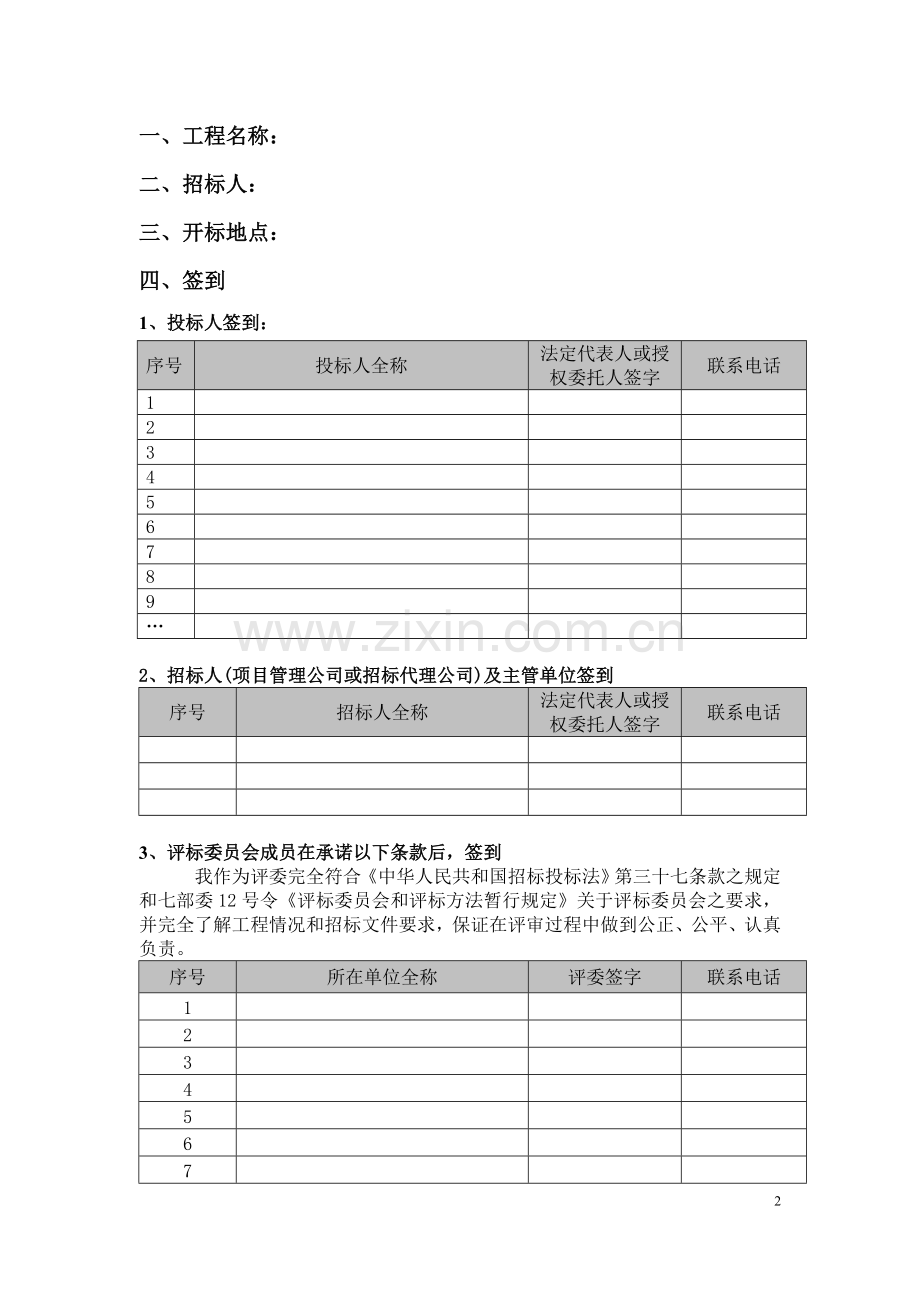 一、工程名称：

二、招标人：

三、开标地点：

四、签到

1、投标人签到：

| 序号 | 投标人全称 | 法定代表人或授权委托人签字 | 联系电话 |
|---|---|---|---|
| 1 | | | |
| 2 | | | |
| 3 | | | |
| 4 | | | |
| 5 | | | |
| 6 | | | |
| 7 | | | |
| 8 | | | |
| 9 | | | |
| … | | | |

2、招标人(项目管理公司或招标代理公司)及主管单位签到

| 序号 | 招标人全称 | 法定代表人或授权委托人签字 | 联系电话 |
|---|---|---|---|
| | | | |
| | | | |
| | | | |

3、评标委员会成员在承诺以下条款后，签到

我作为评委完全符合《中华人民共和国招标投标法》第三十七条款之规定和七部委12号令《评标委员会和评标方法暂行规定》关于评标委员会之要求，并完全了解工程情况和招标文件要求，保证在评审过程中做到公正、公平、认真负责。

| 序号 | 所在单位全称 | 评委签字 | 联系电话 |
|---|---|---|---|
| 1 | | | |
| 2 | | | |
| 3 | | | |
| 4 | | | |
| 5 | | | |
| 6 | | | |
| 7 | | | |

2

www.zixin.com.cn